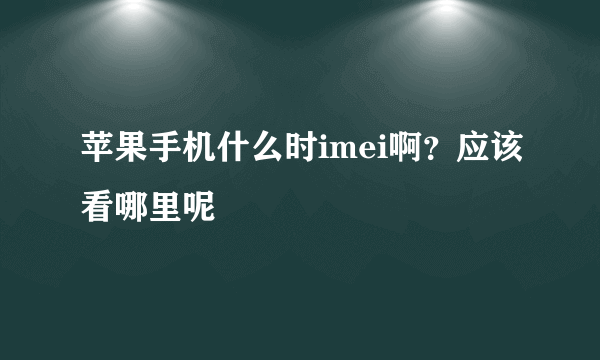 苹果手机什么时imei啊？应该看哪里呢